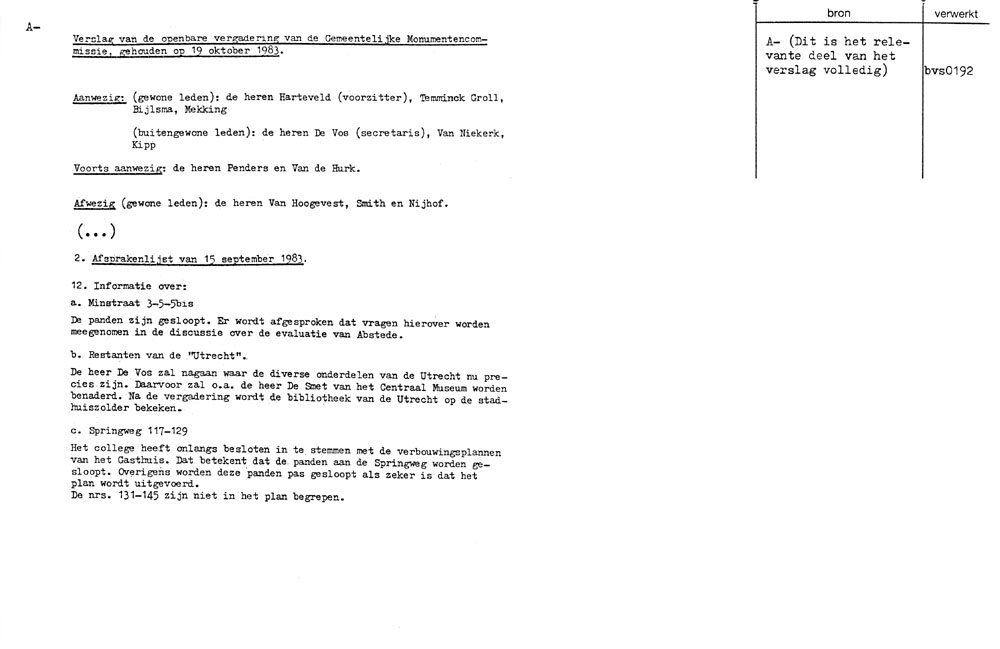 A-

Verslag van de openbare vergadering van de Gemeentelijke Monumentencommissie, gehouden op 19 oktober 1983.

Aanwezig: (gewone leden): de heren Harteveld (voorzitter), Temminck Groll, Bijlsma, Mekking

(buitengewone leden): de heren De Vos (secretaris), Van Niekerk, Kipp

Voorts aanwezig: de heren Penders en Van de Hurk.

Afwezig (gewone leden): de heren Van Hoogevest, Smith en Nijhof.

(...)

2. Afsprakenlijst van 15 september 1983.

12. Informatie over:

a. Minstraat 3-5-5bis

De panden zijn gesloopt. Er wordt afgesproken dat vragen hierover worden meegenomen in de discussie over de evaluatie van Abstede.

b. Restanten van de "Utrecht".

De heer De Vos zal nagaan waar de diverse onderdelen van de Utrecht nu precies zijn. Daarvoor zal o.a. de heer De Smet van het Centraal Museum worden benaderd. Na de vergadering wordt de bibliotheek van de Utrecht op de stadhuiszolder bekeken.

c. Springweg 117-129

Het college heeft onlangs besloten in te stemmen met de verbouwingsplannen van het Gasthuis. Dat betekent dat de panden aan de Springweg worden gesloopt. Overigens worden deze panden pas gesloopt als zeker is dat het plan wordt uitgevoerd.
De nrs. 131-145 zijn niet in het plan begrepen.

| bron | verwerkt |
|---|---|
| A- (Dit is het relevante deel van het verslag volledig) | bvs0192 |